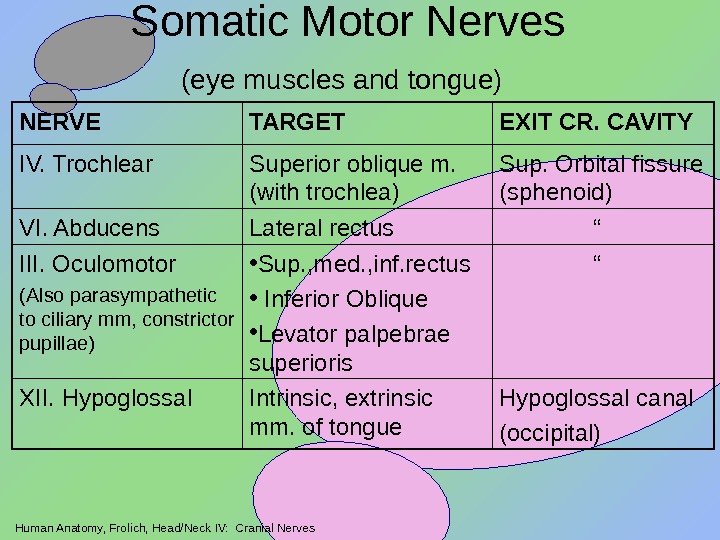 Somatic Motor Nerves

(eye muscles and tongue)

| NERVE | TARGET | EXIT CR. CAVITY |
|---|---|---|
| IV. Trochlear | Superior oblique m. (with trochlea) | Sup. Orbital fissure (sphenoid) |
| VI. Abducens | Lateral rectus | “ |
| III. Oculomotor (Also parasympathetic to ciliary mm, constrictor pupillae) | •Sup.,med.,inf.rectus • Inferior Oblique •Levator palpebrae superioris | “ |
| XII. Hypoglossal | Intrinsic, extrinsic mm. of tongue | Hypoglossal canal (occipital) |

Human Anatomy, Frolich, Head/Neck IV: Cranial Nerves